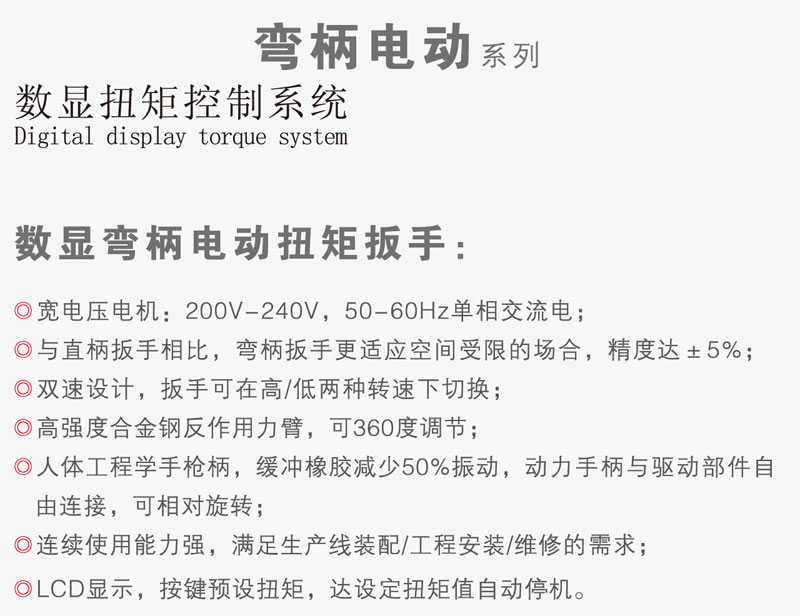 弯柄电动系列

数显扭矩控制系统
Digital display torque system

数显弯柄电动扭矩扳手：

◎宽电压电机：200V-240V，50-60Hz单相交流电；
◎与直柄扳手相比，弯柄扳手更适应空间受限的场合，精度达±5%；
◎双速设计，扳手可在高/低两种转速下切换；
◎高强度合金钢反作用力臂，可360度调节；
◎人体工程学手枪柄，缓冲橡胶减少50%振动，动力手柄与驱动部件自由连接，可相对旋转；
◎连续使用能力强，满足生产线装配/工程安装/维修的需求；
◎LCD显示，按键预设扭矩，达设定扭矩值自动停机。